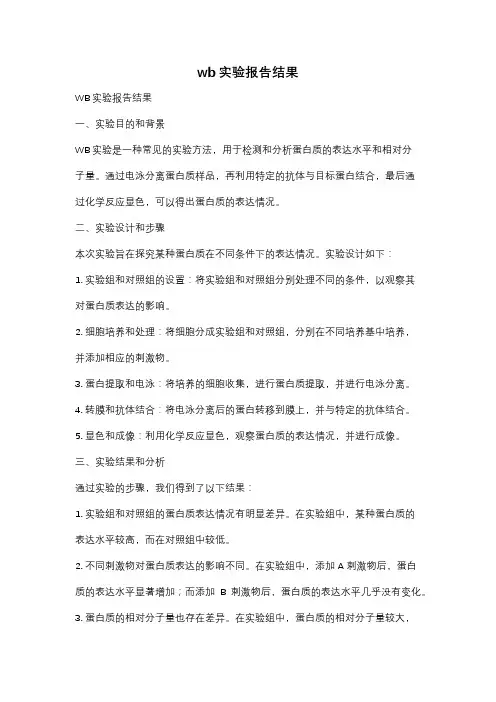 wb 实验报告结果

WB 实验报告结果

一、实验目的和背景

WB 实验是一种常见的实验方法，用于检测和分析蛋白质的表达水平和相对分子量。通过电泳分离蛋白质样品，再利用特定的抗体与目标蛋白结合，最后通过化学反应显色，可以得出蛋白质的表达情况。

二、实验设计和步骤

本次实验旨在探究某种蛋白质在不同条件下的表达情况。实验设计如下：

1. 实验组和对照组的设置：将实验组和对照组分别处理不同的条件，以观察其对蛋白质表达的影响。

2. 细胞培养和处理：将细胞分成实验组和对照组，分别在不同培养基中培养，并添加相应的刺激物。

3. 蛋白提取和电泳：将培养的细胞收集，进行蛋白质提取，并进行电泳分离。

4. 转膜和抗体结合：将电泳分离后的蛋白转移到膜上，并与特定的抗体结合。

5. 显色和成像：利用化学反应显色，观察蛋白质的表达情况，并进行成像。

三、实验结果和分析

通过实验的步骤，我们得到了以下结果：

1. 实验组和对照组的蛋白质表达情况有明显差异。在实验组中，某种蛋白质的表达水平较高，而在对照组中较低。

2. 不同刺激物对蛋白质表达的影响不同。在实验组中，添加 A 刺激物后，蛋白质的表达水平显著增加；而添加 B 刺激物后，蛋白质的表达水平几乎没有变化。

3. 蛋白质的相对分子量也存在差异。在实验组中，蛋白质的相对分子量较大，